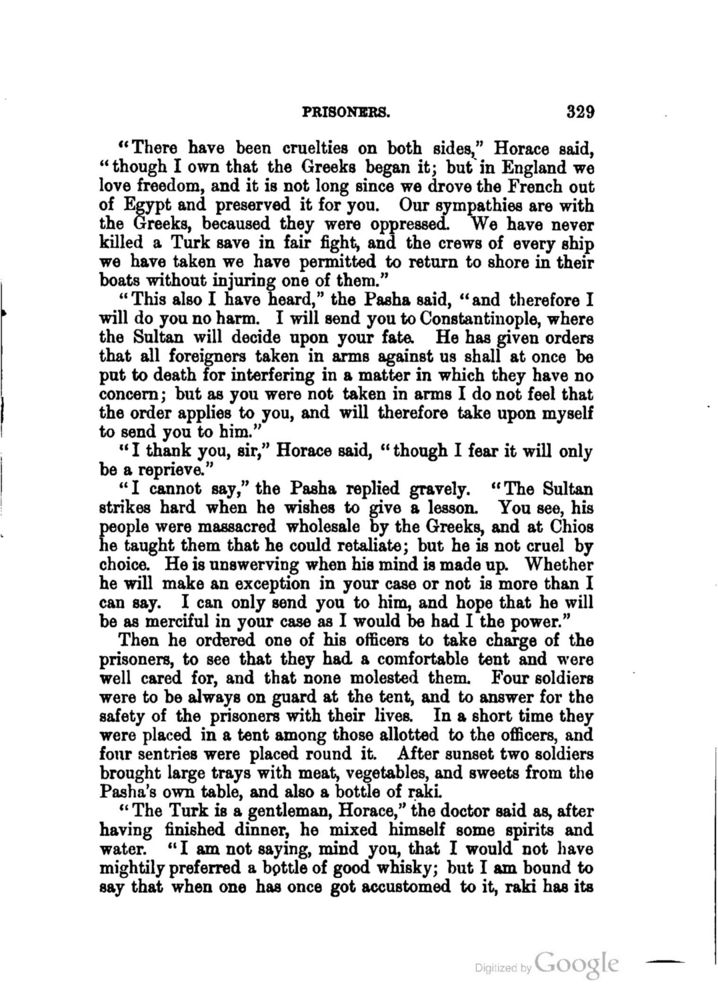 PRISONERS. 329

"There have been cruelties on both sides," Horace said, "though I own that the Greeks began it; but in England we love freedom, and it is not long since we drove the French out of Egypt and preserved it for you. Our sympathies are with the Greeks, becaused they were oppressed. We have never killed a Turk save in fair fight, and the crews of every ship we have taken we have permitted to return to shore in their boats without injuring one of them."

"This also I have heard," the Pasha said, "and therefore I will do you no harm. I will send you to Constantinople, where the Sultan will decide upon your fate. He has given orders that all foreigners taken in arms against us shall at once be put to death for interfering in a matter in which they have no concern; but as you were not taken in arms I do not feel that the order applies to you, and will therefore take upon myself to send you to him."

"I thank you, sir," Horace said, "though I fear it will only be a reprieve."

"I cannot say," the Pasha replied gravely. "The Sultan strikes hard when he wishes to give a lesson. You see, his people were massacred wholesale by the Greeks, and at Chios he taught them that he could retaliate; but he is not cruel by choice. He is unswerving when his mind is made up. Whether he will make an exception in your case or not is more than I can say. I can only send you to him, and hope that he will be as merciful in your case as I would be had I the power."

Then he ordered one of his officers to take charge of the prisoners, to see that they had a comfortable tent and were well cared for, and that none molested them. Four soldiers were to be always on guard at the tent, and to answer for the safety of the prisoners with their lives. In a short time they were placed in a tent among those allotted to the officers, and four sentries were placed round it. After sunset two soldiers brought large trays with meat, vegetables, and sweets from the Pasha's own table, and also a bottle of raki.

"The Turk is a gentleman, Horace," the doctor said as, after having finished dinner, he mixed himself some spirits and water. "I am not saying, mind you, that I would not have mightily preferred a bottle of good whisky; but I am bound to say that when one has once got accustomed to it, raki has its

Digitized by Google